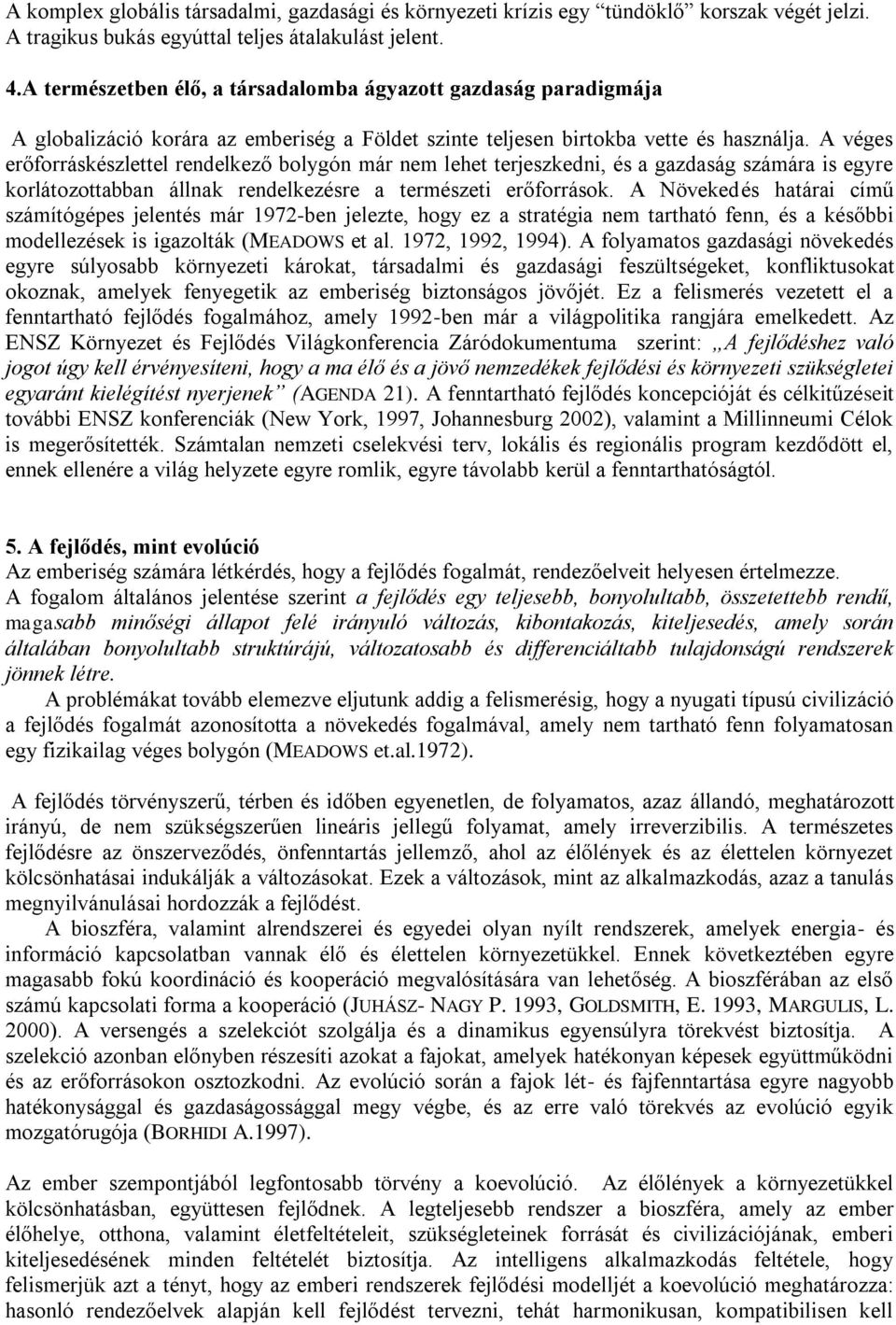 A komplex globális társadalmi, gazdasági és környezeti krízis egy "tündöklő" korszak végét jelzi. A tragikus bukás egyúttal teljes átalakulást jelent.

4.A természetben élő, a társadalomba ágyazott gazdaság paradigmája

A globalizáció korára az emberiség a Földet szinte teljesen birtokba vette és használja. A véges erőforráskészlettel rendelkező bolygón már nem lehet terjeszkedni, és a gazdaság számára is egyre korlátozottabban állnak rendelkezésre a természeti erőforrások. A Növekedés határai című számítógépes jelentés már 1972-ben jelezte, hogy ez a stratégia nem tartható fenn, és a későbbi modellezések is igazolták (MEADOWS et al. 1972, 1992, 1994). A folyamatos gazdasági növekedés egyre súlyosabb környezeti károkat, társadalmi és gazdasági feszültségeket, konfliktusokat okoznak, amelyek fenyegetik az emberiség biztonságos jövőjét. Ez a felismerés vezetett el a fenntartható fejlődés fogalmához, amely 1992-ben már a világpolitika rangjára emelkedett. Az ENSZ Környezet és Fejlődés Világkonferencia Záródokumentuma szerint: „A fejlődéshez való jogot úgy kell érvényesíteni, hogy a ma élő és a jövő nemzedékek fejlődési és környezeti szükségletei egyaránt kielégítést nyerjenek" (AGENDA 21). A fenntartható fejlődés koncepcióját és célkitűzéseit további ENSZ konferenciák (New York, 1997, Johannesburg 2002), valamint a Millinneumi Célok is megerősítették. Számtalan nemzeti cselekvési terv, lokális és regionális program kezdődött el, ennek ellenére a világ helyzete egyre romlik, egyre távolabb kerül a fenntarthatóságtól.

5. A fejlődés, mint evolúció
Az emberiség számára létkérdés, hogy a fejlődés fogalmát, rendezőelveit helyesen értelmezze.
A fogalom általános jelentése szerint a fejlődés egy teljesebb, bonyolultabb, összetettebb rendű, magasabb minőségi állapot felé irányuló változás, kibontakozás, kiteljesedés, amely során általában bonyolultabb struktúrájú, változatosabb és differenciáltabb tulajdonságú rendszerek jönnek létre.
A problémákat tovább elemezve eljutunk addig a felismerésig, hogy a nyugati típusú civilizáció a fejlődés fogalmát azonosította a növekedés fogalmával, amely nem tartható fenn folyamatosan egy fizikailag véges bolygón (MEADOWS et.al.1972).

A fejlődés törvényszerű, térben és időben egyenetlen, de folyamatos, azaz állandó, meghatározott irányú, de nem szükségszerűen lineáris jellegű folyamat, amely irreverzibilis. A természetes fejlődésre az önszerveződés, önfenntartás jellemző, ahol az élőlények és az élettelen környezet kölcsönhatásai indukálják a változásokat. Ezek a változások, mint az alkalmazkodás, azaz a tanulás megnyilvánulásai hordozzák a fejlődést.
A bioszféra, valamint alrendszerei és egyedei olyan nyílt rendszerek, amelyek energia- és információ kapcsolatban vannak élő és élettelen környezetükkel. Ennek következtében egyre magasabb fokú koordináció és kooperáció megvalósítására van lehetőség. A bioszférában az első számú kapcsolati forma a kooperáció (JUHÁSZ- NAGY P. 1993, GOLDSMITH, E. 1993, MARGULIS, L. 2000). A versengés a szelekciót szolgálja és a dinamikus egyensúlyra törekvést biztosítja. A szelekció azonban előnyben részesíti azokat a fajokat, amelyek hatékonyan képesek együttműködni és az erőforrásokon osztozkodni. Az evolúció során a fajok lét- és fajfenntartása egyre nagyobb hatékonysággal és gazdaságossággal megy végbe, és az erre való törekvés az evolúció egyik mozgatórugója (BORHIDI A.1997).

Az ember szempontjából legfontosabb törvény a koevolúció. Az élőlények a környezetükkel kölcsönhatásban, együttesen fejlődnek. A legteljesebb rendszer a bioszféra, amely az ember élőhelye, otthona, valamint életfeltételeit, szükségleteinek forrását és civilizációjának, emberi kiteljesedésének minden feltételét biztosítja. Az intelligens alkalmazkodás feltétele, hogy felismerjük azt a tényt, hogy az emberi rendszerek fejlődési modelljét a koevolúció meghatározza: hasonló rendezőelvek alapján kell fejlődést tervezni, tehát harmonikusan, kompatibilisen kell